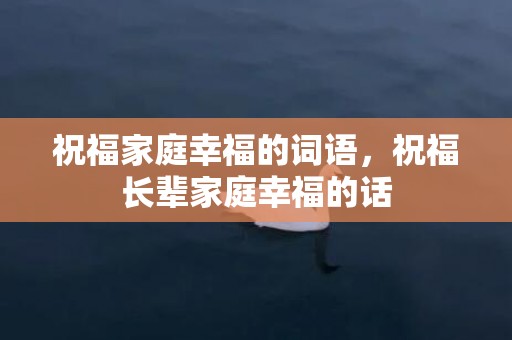 祝福家庭幸福的词语，祝福长辈家庭幸福的话